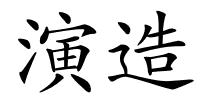 演造